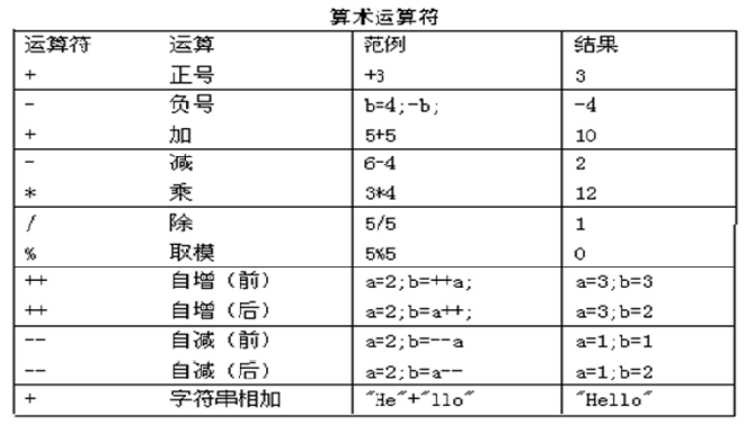 算术运算符

| 运算符 | 运算 | 范例 | 结果 |
|---|---|---|---|
| + | 正号 | +3 | 3 |
| - | 负号 | b=4;-b; | -4 |
| + | 加 | 5+5 | 10 |
| - | 减 | 6-4 | 2 |
| * | 乘 | 3*4 | 12 |
| / | 除 | 5/5 | 1 |
| % | 取模 | 5%5 | 0 |
| ++ | 自增（前） | a=2;b=++a; | a=3;b=3 |
| ++ | 自增（后） | a=2;b=a++; | a=3;b=2 |
| -- | 自减（前） | a=2;b=--a | a=1;b=1 |
| -- | 自减（后） | a=2;b=a-- | a=1;b=2 |
| + | 字符串相加 | "He"+"llo" | "Hello" |